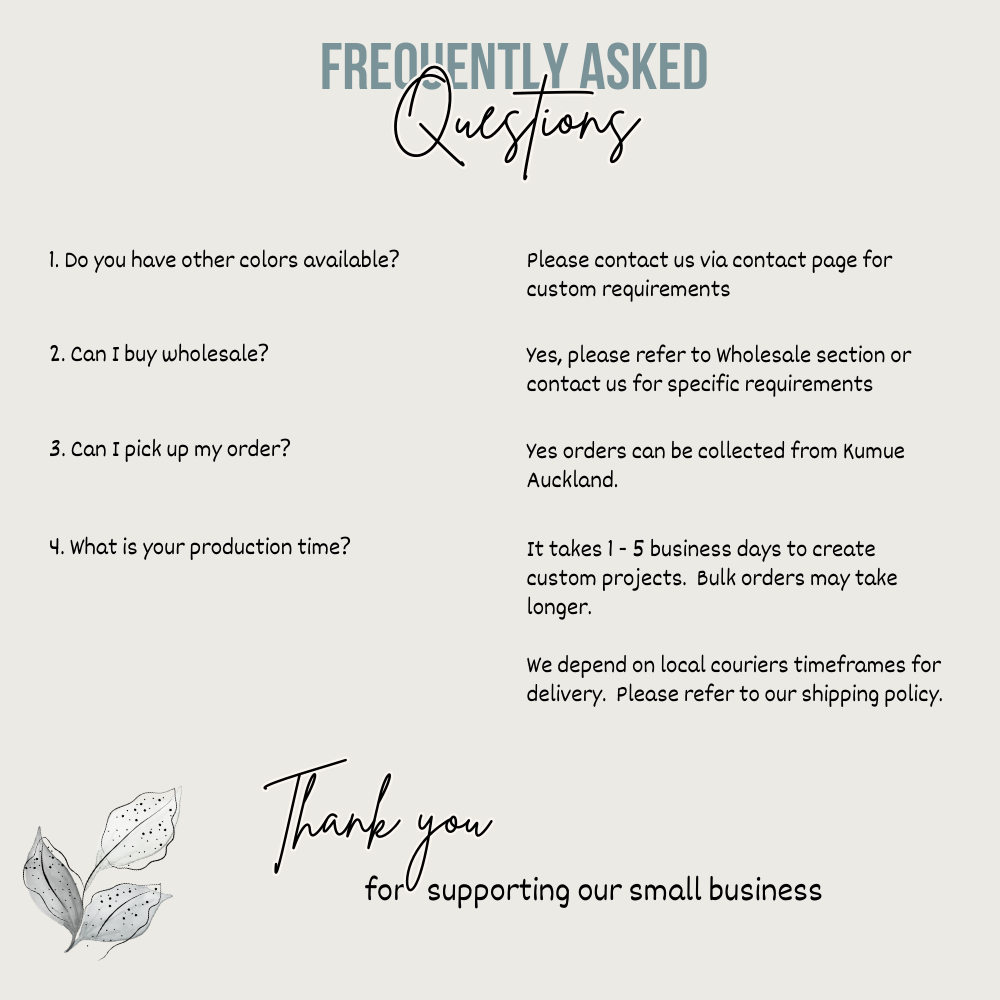 FREQUENTLY ASKED
Questions

1. Do you have other colors available?

2. Can I buy wholesale?

3. Can I pick up my order?

4. What is your production time?

Please contact us via contact page for custom requirements

Yes, please refer to Wholesale section or contact us for specific requirements

Yes orders can be collected from Kumue Auckland.

It takes 1 - 5 business days to create custom projects. Bulk orders may take longer.

We depend on local couriers timeframes for delivery. Please refer to our shipping policy.

Thank you
for supporting our small business